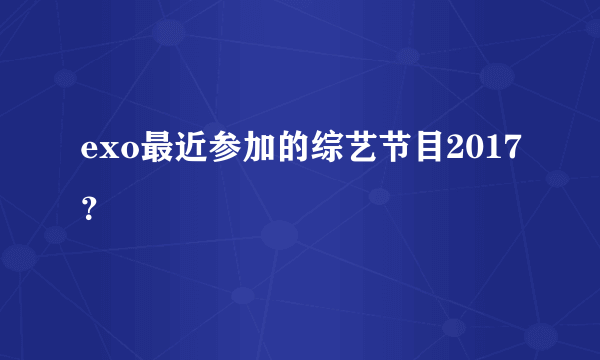 exo最近参加的综艺节目2017？